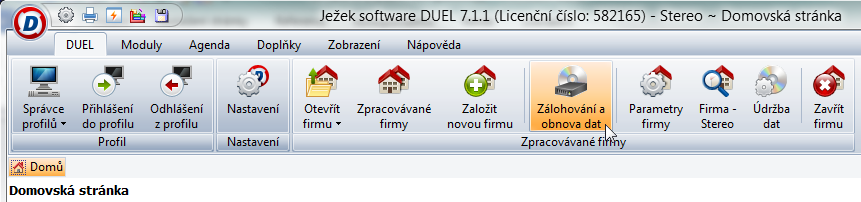 Ježek software DUEL 7.1.1 (Licenční číslo: 582165) - Stereo ~ Domovská stránka

DUEL Moduly Agenda Doplňky Zobrazení Nápověda

Správce profilů
Přihlášení do profilu
Odhlášení z profilu
Profil

Nastavení
Nastavení

Otevřít firmu
Zpracovávané firmy
Založit novou firmu
Zálohování a obnova dat
Parametry firmy
Firma - Stereo
Údržba dat
Zavřít firmu
Zpracovávané firmy

Domů

Domovská stránka